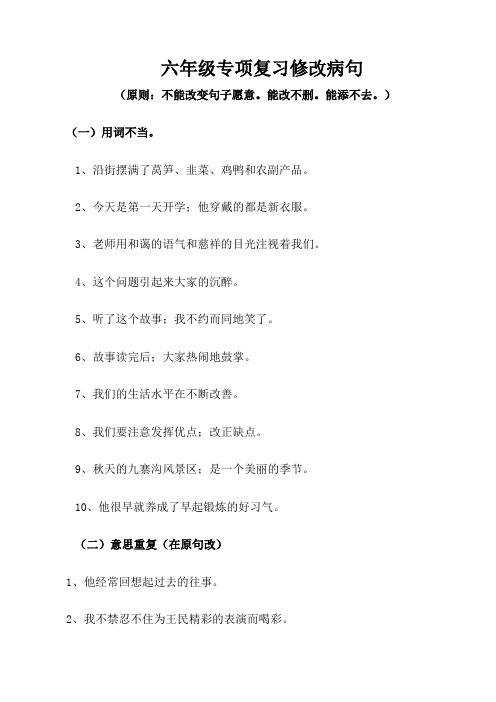 六年级专项复习修改病句

（原则：不能改变句子愿意。能改不删。能添不去。）

（一）用词不当。

1、沿街摆满了莴笋、韭菜、鸡鸭和农副产品。

2、今天是第一天开学；他穿戴的都是新衣服。

3、老师用和蔼的语气和慈祥的目光注视着我们。

4、这个问题引起来大家的沉醉。

5、听了这个故事；我不约而同地笑了。

6、故事读完后；大家热闹地鼓掌。

7、我们的生活水平在不断改善。

8、我们要注意发挥优点；改正缺点。

9、秋天的九寨沟风景区；是一个美丽的季节。

10、他很早就养成了早起锻炼的好习气。

（二）意思重复（在原句改）

1、他经常回想起过去的往事。

2、我不禁忍不住为王民精彩的表演而喝彩。